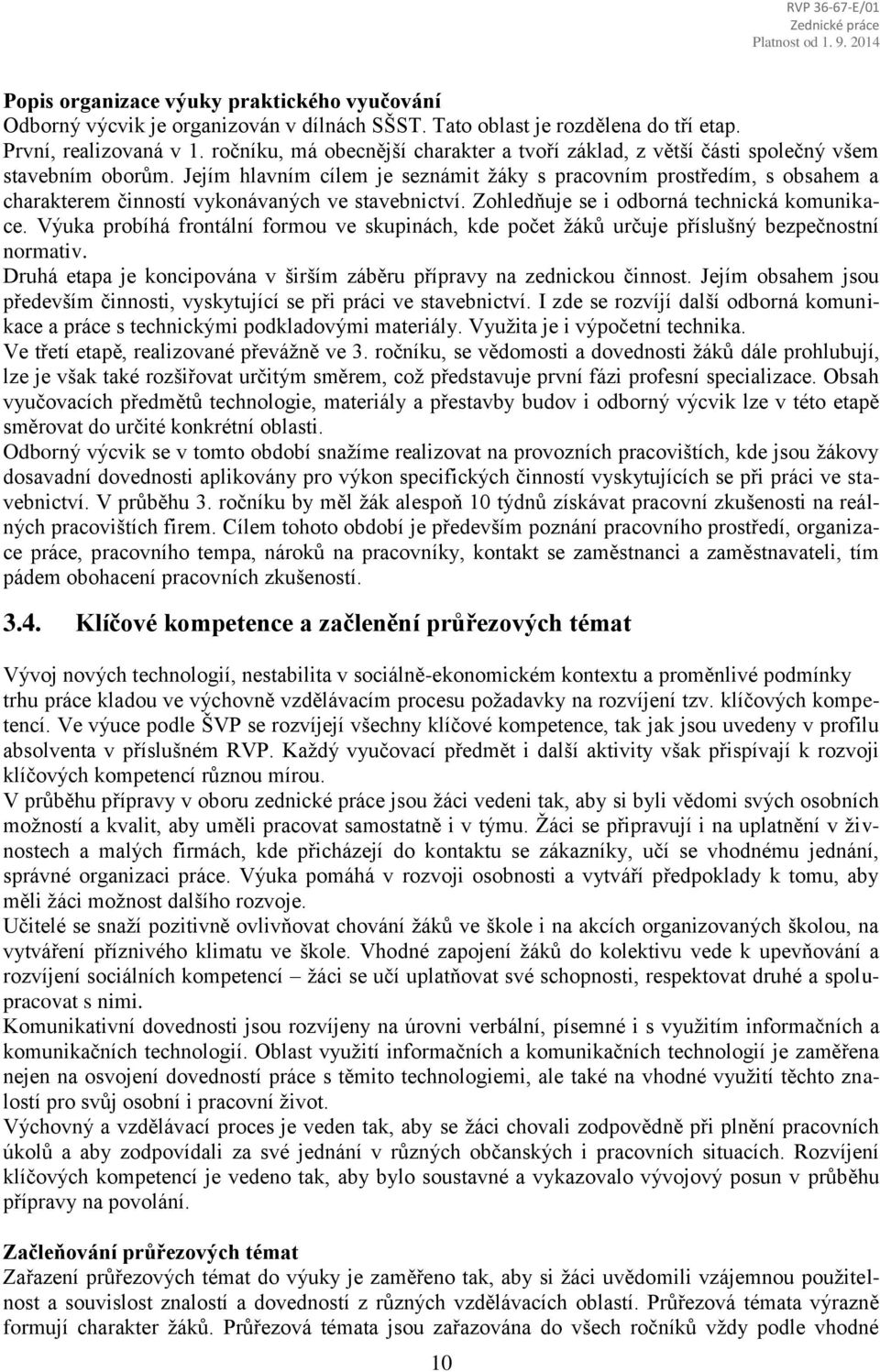 RVP 36-67-E/01
Zednické práce
Platnost od 1. 9. 2014

Popis organizace výuky praktického vyučování
Odborný výcvik je organizován v dílnách SŠST. Tato oblast je rozdělena do tří etap.
První, realizovaná v 1. ročníku, má obecnější charakter a tvoří základ, z větší části společný všem stavebním oborům. Jejím hlavním cílem je seznámit žáky s pracovním prostředím, s obsahem a charakterem činností vykonávaných ve stavebnictví. Zohledňuje se i odborná technická komunikace. Výuka probíhá frontální formou ve skupinách, kde počet žáků určuje příslušný bezpečnostní normativ.
Druhá etapa je koncipována v širším záběru přípravy na zednickou činnost. Jejím obsahem jsou především činnosti, vyskytující se při práci ve stavebnictví. I zde se rozvíjí další odborná komunikace a práce s technickými podkladovými materiály. Využita je i výpočetní technika.
Ve třetí etapě, realizované převážně ve 3. ročníku, se vědomosti a dovednosti žáků dále prohlubují, lze je však také rozšiřovat určitým směrem, což představuje první fázi profesní specializace. Obsah vyučovacích předmětů technologie, materiály a přestavby budov i odborný výcvik lze v této etapě směrovat do určité konkrétní oblasti.
Odborný výcvik se v tomto období snažíme realizovat na provozních pracovištích, kde jsou žákovy dosavadní dovednosti aplikovány pro výkon specifických činností vyskytujících se při práci ve stavebnictví. V průběhu 3. ročníku by měl žák alespoň 10 týdnů získávat pracovní zkušenosti na reálných pracovištích firem. Cílem tohoto období je především poznání pracovního prostředí, organizace práce, pracovního tempa, nároků na pracovníky, kontakt se zaměstnanci a zaměstnavateli, tím pádem obohacení pracovních zkušeností.

3.4. Klíčové kompetence a začlenění průřezových témat

Vývoj nových technologií, nestabilita v sociálně-ekonomickém kontextu a proměnlivé podmínky trhu práce kladou ve výchovně vzdělávacím procesu požadavky na rozvíjení tzv. klíčových kompetencí. Ve výuce podle ŠVP se rozvíjejí všechny klíčové kompetence, tak jak jsou uvedeny v profilu absolventa v příslušném RVP. Každý vyučovací předmět i další aktivity však přispívají k rozvoji klíčových kompetencí různou mírou.
V průběhu přípravy v oboru zednické práce jsou žáci vedeni tak, aby si byli vědomi svých osobních možností a kvalit, aby uměli pracovat samostatně i v týmu. Žáci se připravují i na uplatnění v živnostech a malých firmách, kde přicházejí do kontaktu se zákazníky, učí se vhodnému jednání, správné organizaci práce. Výuka pomáhá v rozvoji osobnosti a vytváří předpoklady k tomu, aby měli žáci možnost dalšího rozvoje.
Učitelé se snaží pozitivně ovlivňovat chování žáků ve škole i na akcích organizovaných školou, na vytváření příznivého klimatu ve škole. Vhodné zapojení žáků do kolektivu vede k upevňování a rozvíjení sociálních kompetencí – žáci se učí uplatňovat své schopnosti, respektovat druhé a spolupracovat s nimi.
Komunikativní dovednosti jsou rozvíjeny na úrovni verbální, písemné i s využitím informačních a komunikačních technologií. Oblast využití informačních a komunikačních technologií je zaměřena nejen na osvojení dovedností práce s těmito technologiemi, ale také na vhodné využití těchto znalostí pro svůj osobní i pracovní život.
Výchovný a vzdělávací proces je veden tak, aby se žáci chovali zodpovědně při plnění pracovních úkolů a aby zodpovídali za své jednání v různých občanských i pracovních situacích. Rozvíjení klíčových kompetencí je vedeno tak, aby bylo soustavné a vykazovalo vývojový posun v průběhu přípravy na povolání.

Začleňování průřezových témat
Zařazení průřezových témat do výuky je zaměřeno tak, aby si žáci uvědomili vzájemnou použitelnost a souvislost znalostí a dovedností z různých vzdělávacích oblastí. Průřezová témata výrazně formují charakter žáků. Průřezová témata jsou zařazována do všech ročníků vždy podle vhodné

10